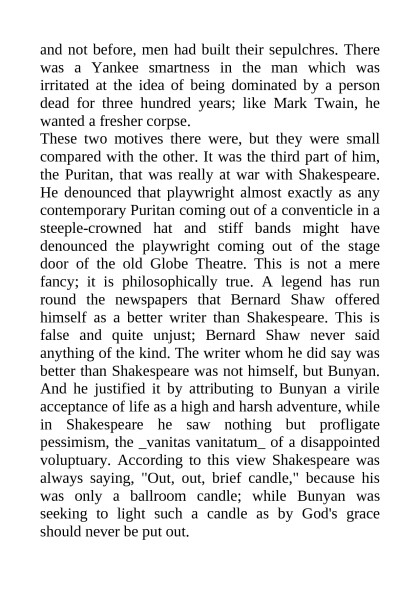 and not before, men had built their sepulchres. There was a Yankee smartness in the man which was irritated at the idea of being dominated by a person dead for three hundred years; like Mark Twain, he wanted a fresher corpse.
These two motives there were, but they were small compared with the other. It was the third part of him, the Puritan, that was really at war with Shakespeare. He denounced that playwright almost exactly as any contemporary Puritan coming out of a conventicle in a steeple-crowned hat and stiff bands might have denounced the playwright coming out of the stage door of the old Globe Theatre. This is not a mere fancy; it is philosophically true. A legend has run round the newspapers that Bernard Shaw offered himself as a better writer than Shakespeare. This is false and quite unjust; Bernard Shaw never said anything of the kind. The writer whom he did say was better than Shakespeare was not himself, but Bunyan. And he justified it by attributing to Bunyan a virile acceptance of life as a high and harsh adventure, while in Shakespeare he saw nothing but profligate pessimism, the _vanitas vanitatum_ of a disappointed voluptuary. According to this view Shakespeare was always saying, "Out, out, brief candle," because his was only a ballroom candle; while Bunyan was seeking to light such a candle as by God's grace should never be put out.